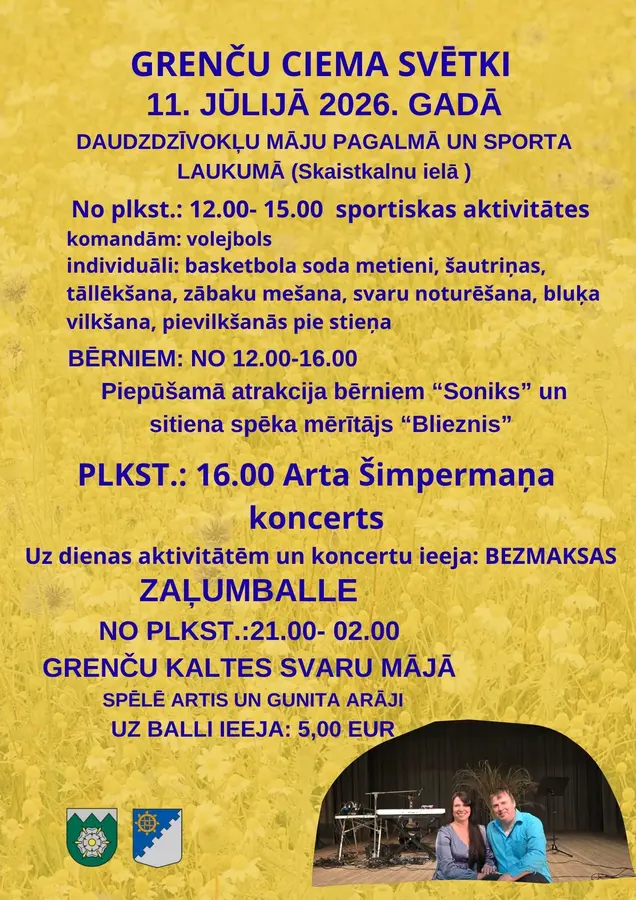 GRENČU CIEMA SVĒTKI
11. JŪLIJĀ 2026. GADĀ
DAUDZDZĪVOKĻU MĀJU PAGALMĀ UN SPORTA LAUKUMĀ (Skaistkalnu ielā )

No plkst.: 12.00- 15.00 sportiskas aktivitātes
komandām: volejbols
individuāli: basketbola soda metieni, šautriņas, tāllēkšana, zābaku mešana, svaru noturēšana, bluķa vilkšana, pievilkšanās pie stieņa

BĒRNIEM: NO 12.00-16.00
Piepūšamā atrakcija bērniem “Soniks” un sitiena spēka mērītājs “Blieznis”

PLKST.: 16.00 Arta Šimpermaņa koncerts
Uz dienas aktivitātēm un koncertu ieeja: BEZMAKSAS

ZAĻUMBALLE
NO PLKST.:21.00- 02.00
GRENČU KALTES SVARU MĀJĀ
SPĒLĒ ARTIS UN GUNITA ARĀJI
UZ BALLI IEEJA: 5,00 EUR